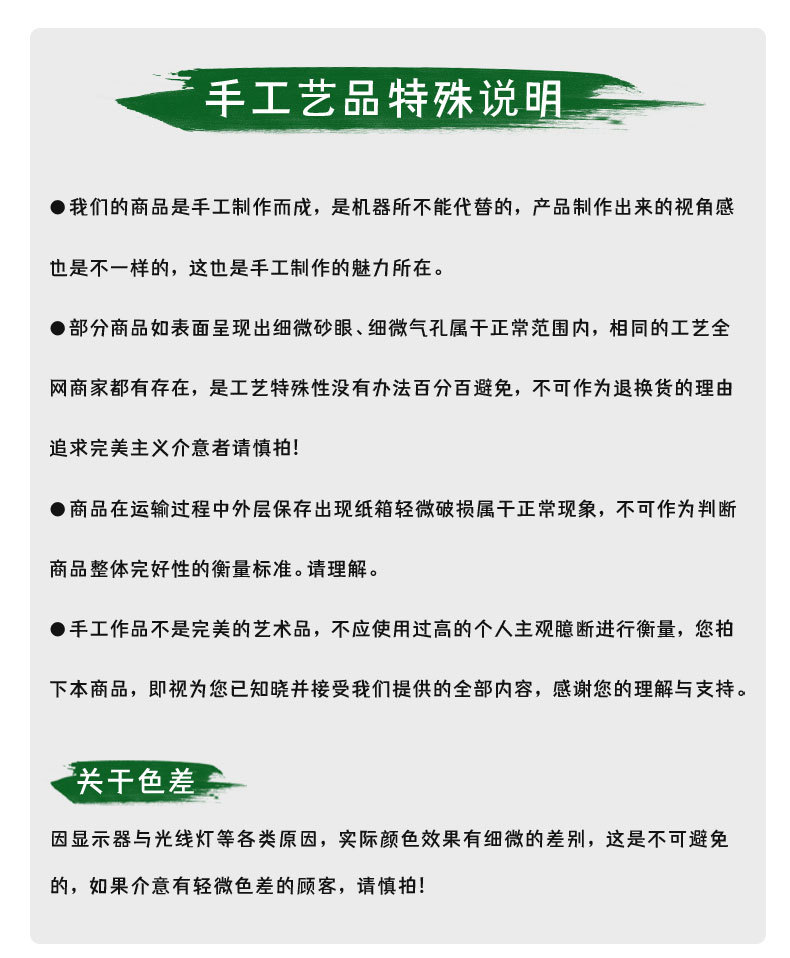 手工艺品特殊说明

●我们的商品是手工制作而成，是机器所不能代替的，产品制作出来的视角感也是不一样的，这也是手工制作的魅力所在。

●部分商品如表面呈现出细微砂眼、细微气孔属于正常范围内，相同的工艺全网商家都有存在，是工艺特殊性没有办法百分百避免，不可作为退换货的理由追求完美主义介意者请慎拍！

●商品在运输过程中外层保存出现纸箱轻微破损属于正常现象，不可作为判断商品整体完好性的衡量标准。请理解。

●手工作品不是完美的艺术品，不应使用过高的个人主观臆断进行衡量，您拍下本商品，即视为您已知晓并接受我们提供的全部内容，感谢您的理解与支持。

关于色差

因显示器与光线灯等各类原因，实际颜色效果有细微的差别，这是不可避免的，如果介意有轻微色差的顾客，请慎拍！